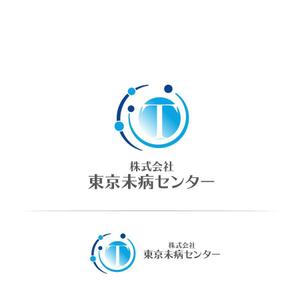 T

株式会社
東京未病センター

T

株式会社
東京未病センター